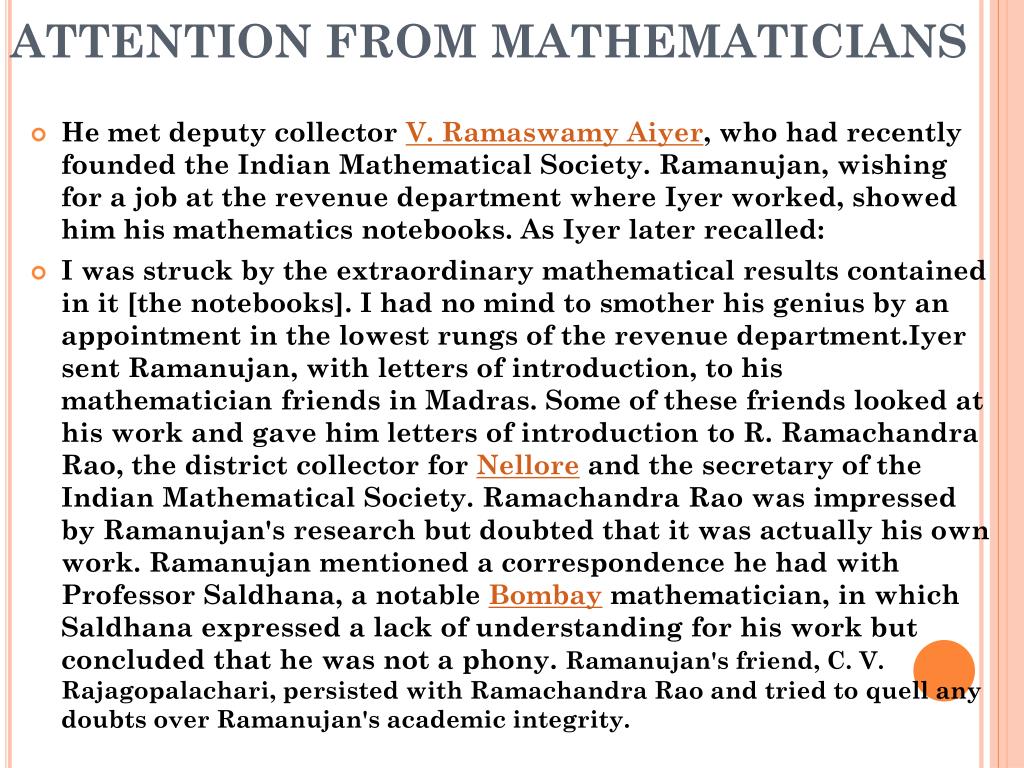 ATTENTION FROM MATHEMATICIANS

He met deputy collector V. Ramaswamy Aiyer, who had recently founded the Indian Mathematical Society. Ramanujan, wishing for a job at the revenue department where Iyer worked, showed him his mathematics notebooks. As Iyer later recalled:

I was struck by the extraordinary mathematical results contained in it [the notebooks]. I had no mind to smother his genius by an appointment in the lowest rungs of the revenue department.Iyer sent Ramanujan, with letters of introduction, to his mathematician friends in Madras. Some of these friends looked at his work and gave him letters of introduction to R. Ramachandra Rao, the district collector for Nellore and the secretary of the Indian Mathematical Society. Ramachandra Rao was impressed by Ramanujan's research but doubted that it was actually his own work. Ramanujan mentioned a correspondence he had with Professor Saldhana, a notable Bombay mathematician, in which Saldhana expressed a lack of understanding for his work but concluded that he was not a phony. Ramanujan's friend, C. V. Rajagopalachari, persisted with Ramachandra Rao and tried to quell any doubts over Ramanujan's academic integrity.